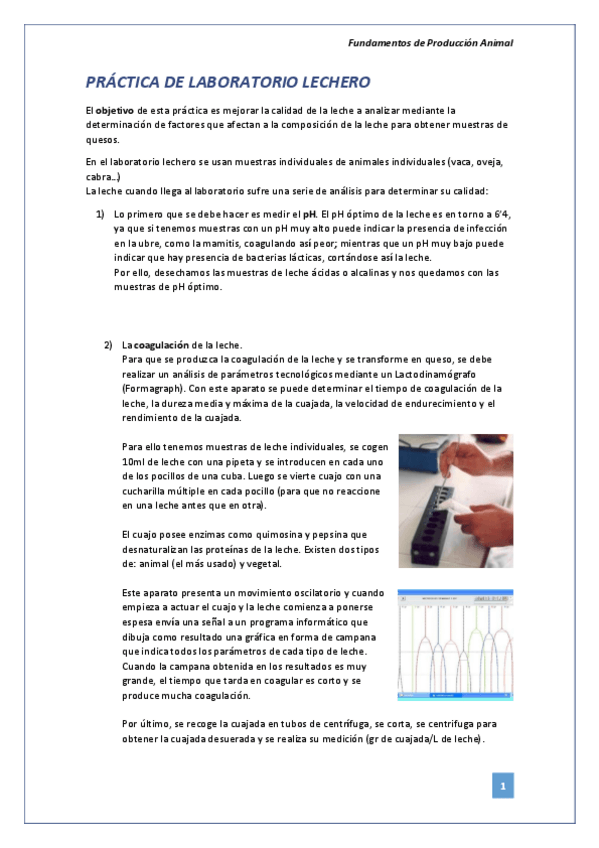 Fundamentos de Producción Animal

PRÁCTICA DE LABORATORIO LECHERO

El objetivo de esta práctica es mejorar la calidad de la leche a analizar mediante la determinación de factores que afectan a la composición de la leche para obtener muestras de quesos.

En el laboratorio lechero se usan muestras individuales de animales individuales (vaca, oveja, cabra…)
La leche cuando llega al laboratorio sufre una serie de análisis para determinar su calidad:

1) Lo primero que se debe hacer es medir el pH. El pH óptimo de la leche es en torno a 6'4, ya que si tenemos muestras con un pH muy alto puede indicar la presencia de infección en la ubre, como la mamitis, coagulando así peor; mientras que un pH muy bajo puede indicar que hay presencia de bacterias lácticas, cortándose así la leche.
Por ello, desechamos las muestras de leche ácidas o alcalinas y nos quedamos con las muestras de pH óptimo.

2) La coagulación de la leche.
Para que se produzca la coagulación de la leche y se transforme en queso, se debe realizar un análisis de parámetros tecnológicos mediante un Lactodinamógrafo (Formagraph). Con este aparato se puede determinar el tiempo de coagulación de la leche, la dureza media y máxima de la cuajada, la velocidad de endurecimiento y el rendimiento de la cuajada.

Para ello tenemos muestras de leche individuales, se cogen 10ml de leche con una pipeta y se introducen en cada uno de los pocillos de una cuba. Luego se vierte cuajo con una cucharilla múltiple en cada pocillo (para que no reaccione en una leche antes que en otra).

El cuajo posee enzimas como quimosina y pepsina que desnaturalizan las proteínas de la leche. Existen dos tipos de: animal (el más usado) y vegetal.

Este aparato presenta un movimiento oscilatorio y cuando empieza a actuar el cuajo y la leche comienza a ponerse espesa envía una señal a un programa informático que dibuja como resultado una gráfica en forma de campana que indica todos los parámetros de cada tipo de leche. Cuando la campana obtenida en los resultados es muy grande, el tiempo que tarda en coagular es corto y se produce mucha coagulación.

Por último, se recoge la cuajada en tubos de centrífuga, se corta, se centrifuga para obtener la cuajada desuerada y se realiza su medición (gr de cuajada/L de leche).

1